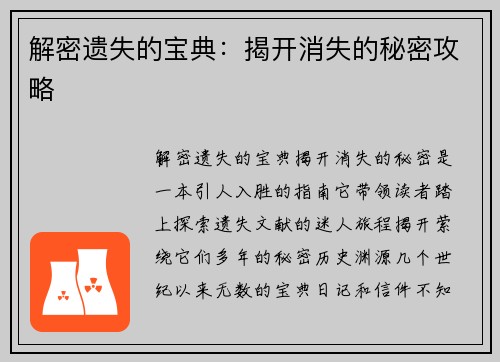 解密遗失的宝典：揭开消失的秘密攻略

解密遗失的宝典揭开消失的秘密是一本引人入胜的指南它带领读者踏上探索遗失文献的迷人旅程揭开萦绕它们多年的秘密历史渊源几个世纪以来无数的宝典日记和信件不知